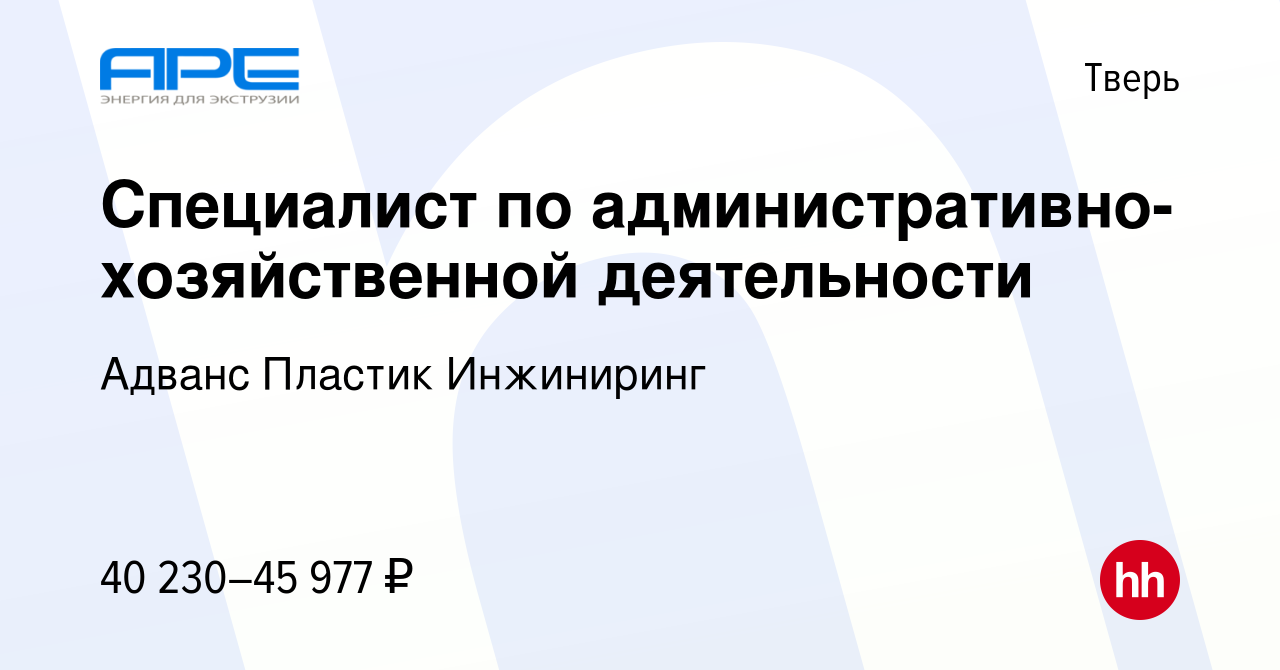 APE
ЭНЕРГИЯ ДЛЯ ЭКСТРУЗИИ

Тверь

Специалист по административно-хозяйственной деятельности

Адванс Пластик Инжиниринг

40 230–45 977 ₽

hh